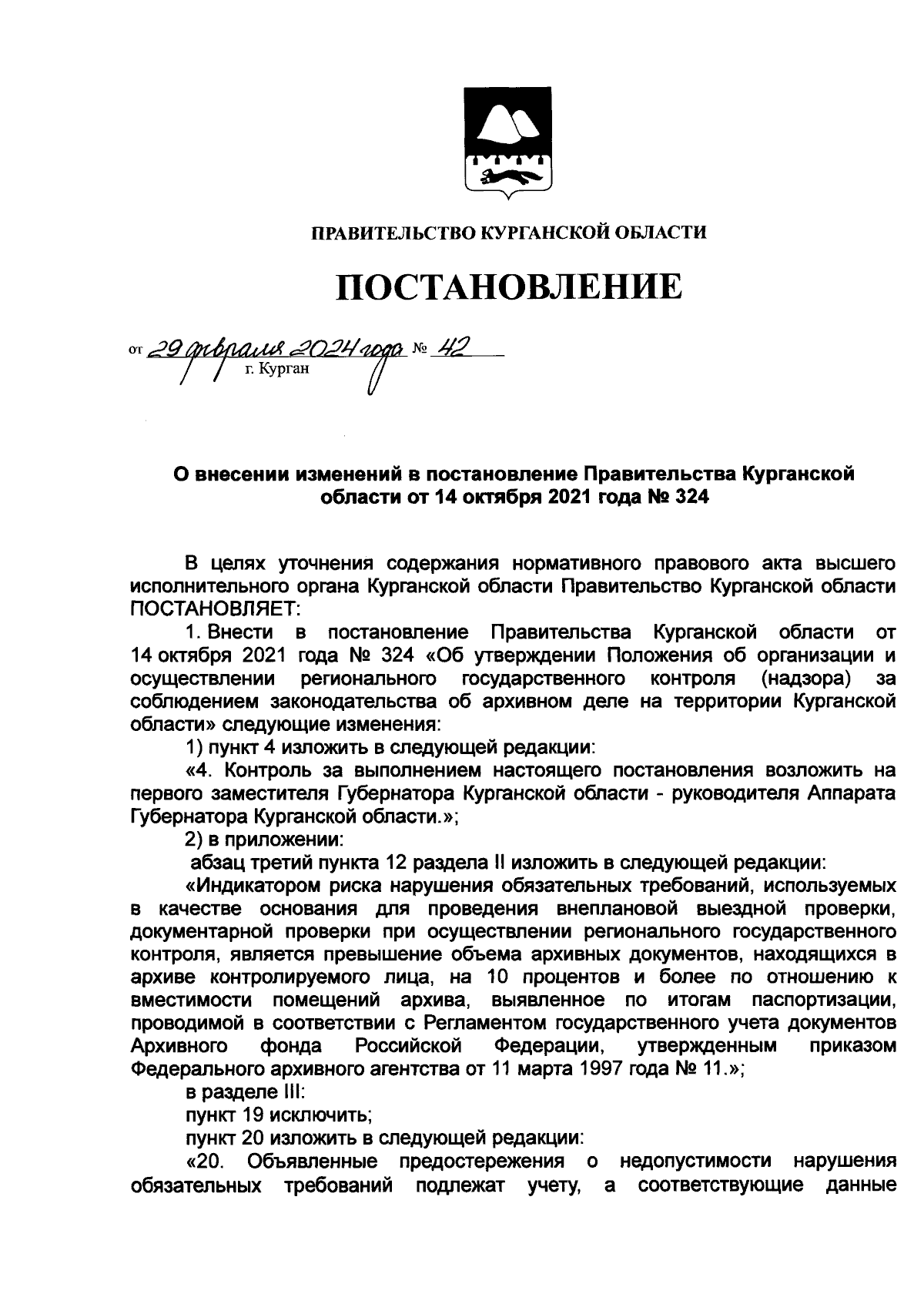 ПРАВИТЕЛЬСТВО КУРГАНСКОЙ ОБЛАСТИ

ПОСТАНОВЛЕНИЕ

от 29 февраля 2024 года № 42
г. Курган

О внесении изменений в постановление Правительства Курганской области от 14 октября 2021 года № 324

В целях уточнения содержания нормативного правового акта высшего исполнительного органа Курганской области Правительство Курганской области ПОСТАНОВЛЯЕТ:

1. Внести в постановление Правительства Курганской области от 14 октября 2021 года № 324 «Об утверждении Положения об организации и осуществлении регионального государственного контроля (надзора) за соблюдением законодательства об архивном деле на территории Курганской области» следующие изменения:

1) пункт 4 изложить в следующей редакции:

«4. Контроль за выполнением настоящего постановления возложить на первого заместителя Губернатора Курганской области - руководителя Аппарата Губернатора Курганской области.»;

2) в приложении:

абзац третий пункта 12 раздела II изложить в следующей редакции:

«Индикатором риска нарушения обязательных требований, используемых в качестве основания для проведения внеплановой выездной проверки, документарной проверки при осуществлении регионального государственного контроля, является превышение объема архивных документов, находящихся в архиве контролируемого лица, на 10 процентов и более по отношению к вместимости помещений архива, выявленное по итогам паспортизации, проводимой в соответствии с Регламентом государственного учета документов Архивного фонда Российской Федерации, утвержденным приказом Федерального архивного агентства от 11 марта 1997 года № 11.»;

в разделе III:

пункт 19 исключить;

пункт 20 изложить в следующей редакции:

«20. Объявленные предостережения о недопустимости нарушения обязательных требований подлежат учету, а соответствующие данные